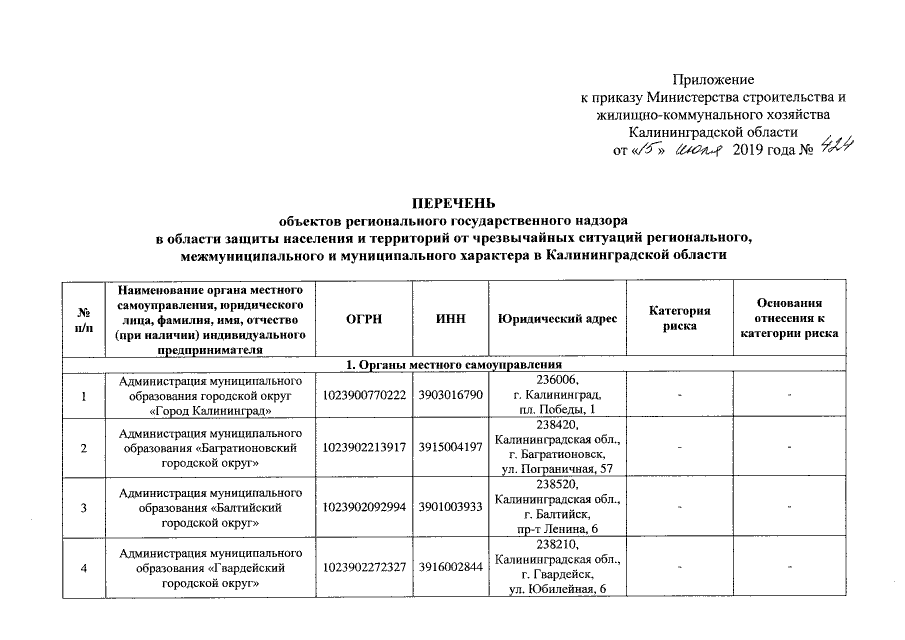 Приложение
к приказу Министерства строительства и жилищно-коммунального хозяйства Калининградской области
от «15» июля 2019 года № 424

ПЕРЕЧЕНЬ
объектов регионального государственного надзора
в области защиты населения и территорий от чрезвычайных ситуаций регионального, межмуниципального и муниципального характера в Калининградской области

| № п/п | Наименование органа местного самоуправления, юридического лица, фамилия, имя, отчество (при наличии) индивидуального предпринимателя | ОГРН | ИНН | Юридический адрес | Категория риска | Основания отнесения к категории риска |
|---|---|---|---|---|---|---|
| 1. Органы местного самоуправления | | | | | | |
| 1 | Администрация муниципального образования городской округ «Город Калининград» | 1023900770222 | 3903016790 | 236006, г. Калининград, пл. Победы, 1 | - | - |
| 2 | Администрация муниципального образования «Багратионовский городской округ» | 1023902213917 | 3915004197 | 238420, Калининградская обл., г. Багратионовск, ул. Пограничная, 57 | - | - |
| 3 | Администрация муниципального образования «Балтийский городской округ» | 1023902092994 | 3901003933 | 238520, Калининградская обл., г. Балтийск, пр-т Ленина, 6 | - | - |
| 4 | Администрация муниципального образования «Гвардейский городской округ» | 1023902272327 | 3916002844 | 238210, Калининградская обл., г. Гвардейск, ул. Юбилейная, 6 | - | - |